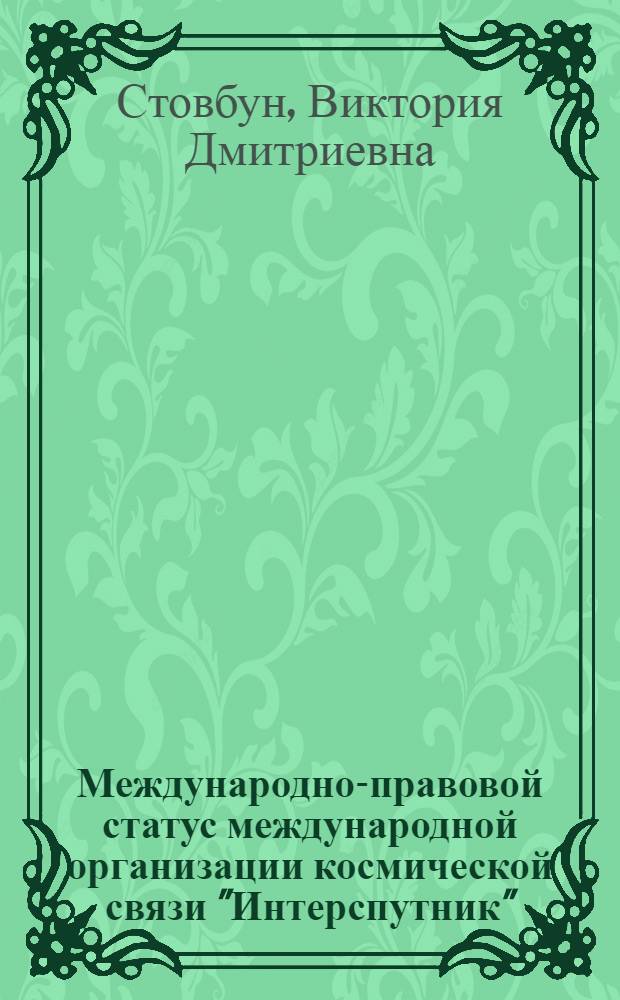 Стовбун, Виктория Дмитриевна

Международно-правовой статус международной организации космической связи "Интерспутник"